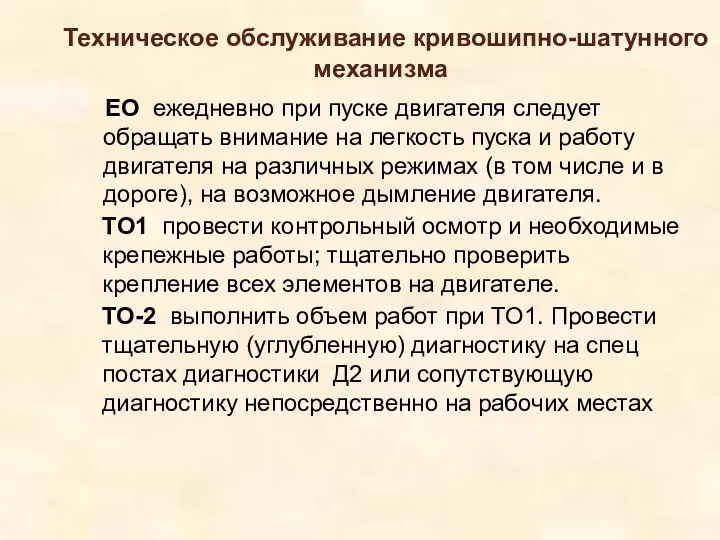 Техническое обслуживание кривошипно-шатунного механизма

ЕО ежедневно при пуске двигателя следует обращать внимание на легкость пуска и работу двигателя на различных режимах (в том числе и в дороге), на возможное дымление двигателя.

ТО1 провести контрольный осмотр и необходимые крепежные работы; тщательно проверить крепление всех элементов на двигателе.

ТО-2 выполнить объем работ при ТО1. Провести тщательную (углубленную) диагностику на спец постах диагностики Д2 или сопутствующую диагностику непосредственно на рабочих местах